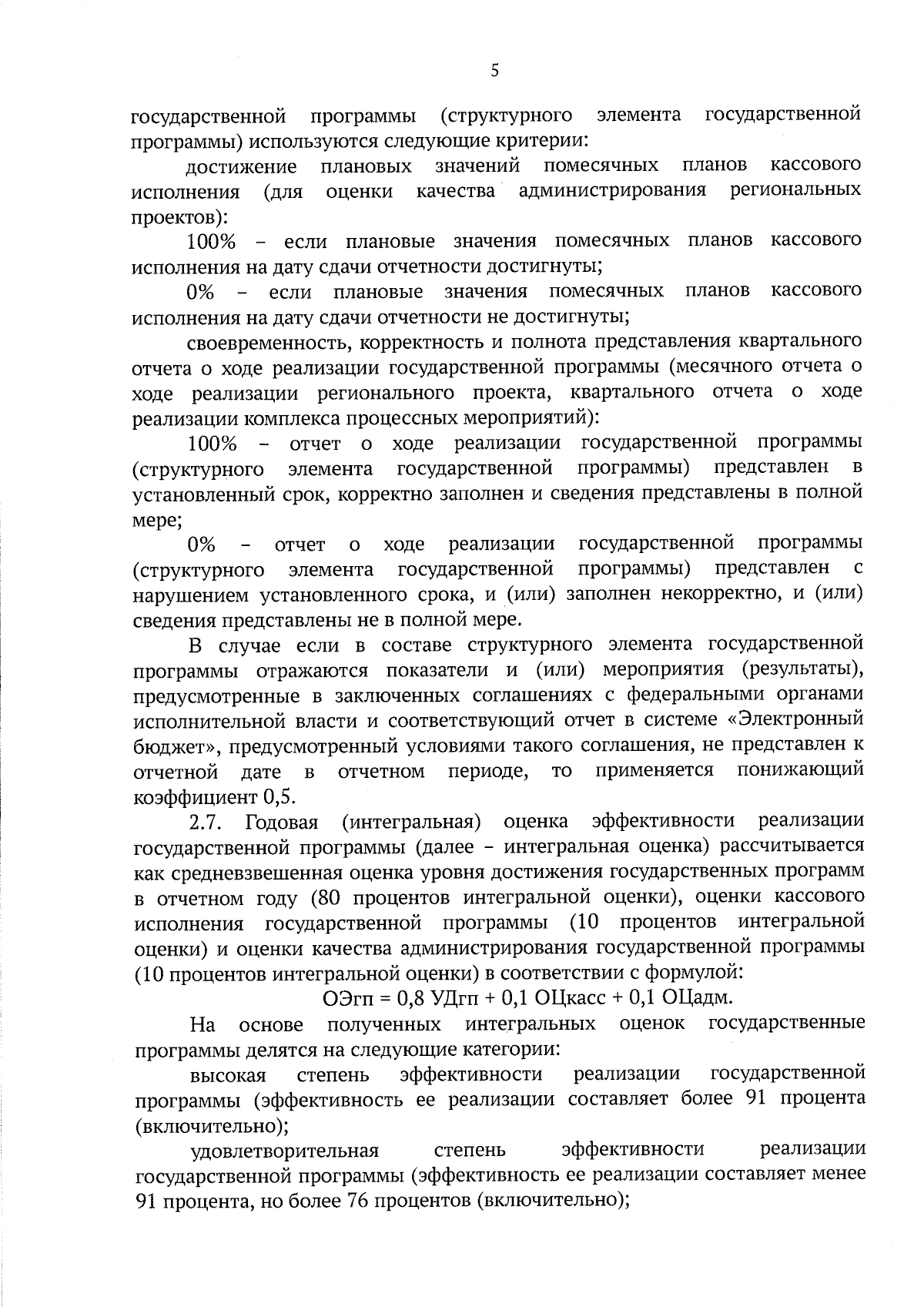 5

государственной программы (структурного элемента государственной программы) используются следующие критерии:

достижение плановых значений помесячных планов кассового исполнения (для оценки качества администрирования региональных проектов):

100% – если плановые значения помесячных планов кассового исполнения на дату сдачи отчетности достигнуты;

0% – если плановые значения помесячных планов кассового исполнения на дату сдачи отчетности не достигнуты;

своевременность, корректность и полнота представления квартального отчета о ходе реализации государственной программы (месячного отчета о ходе реализации регионального проекта, квартального отчета о ходе реализации комплекса процессных мероприятий):

100% – отчет о ходе реализации государственной программы (структурного элемента государственной программы) представлен в установленный срок, корректно заполнен и сведения представлены в полной мере;

0% – отчет о ходе реализации государственной программы (структурного элемента государственной программы) представлен с нарушением установленного срока, и (или) заполнен некорректно, и (или) сведения представлены не в полной мере.

В случае если в составе структурного элемента государственной программы отражаются показатели и (или) мероприятия (результаты), предусмотренные в заключенных соглашениях с федеральными органами исполнительной власти и соответствующий отчет в системе «Электронный бюджет», предусмотренный условиями такого соглашения, не представлен к отчетной дате в отчетном периоде, то применяется понижающий коэффициент 0,5.

2.7. Годовая (интегральная) оценка эффективности реализации государственной программы (далее – интегральная оценка) рассчитывается как средневзвешенная оценка уровня достижения государственных программ в отчетном году (80 процентов интегральной оценки), оценки кассового исполнения государственной программы (10 процентов интегральной оценки) и оценки качества администрирования государственной программы (10 процентов интегральной оценки) в соответствии с формулой:

ОЭгп = 0,8 УДгп + 0,1 ОЦкасс + 0,1 ОЦадм.

На основе полученных интегральных оценок государственные программы делятся на следующие категории:

высокая степень эффективности реализации государственной программы (эффективность ее реализации составляет более 91 процента (включительно);

удовлетворительная степень эффективности реализации государственной программы (эффективность ее реализации составляет менее 91 процента, но более 76 процентов (включительно);